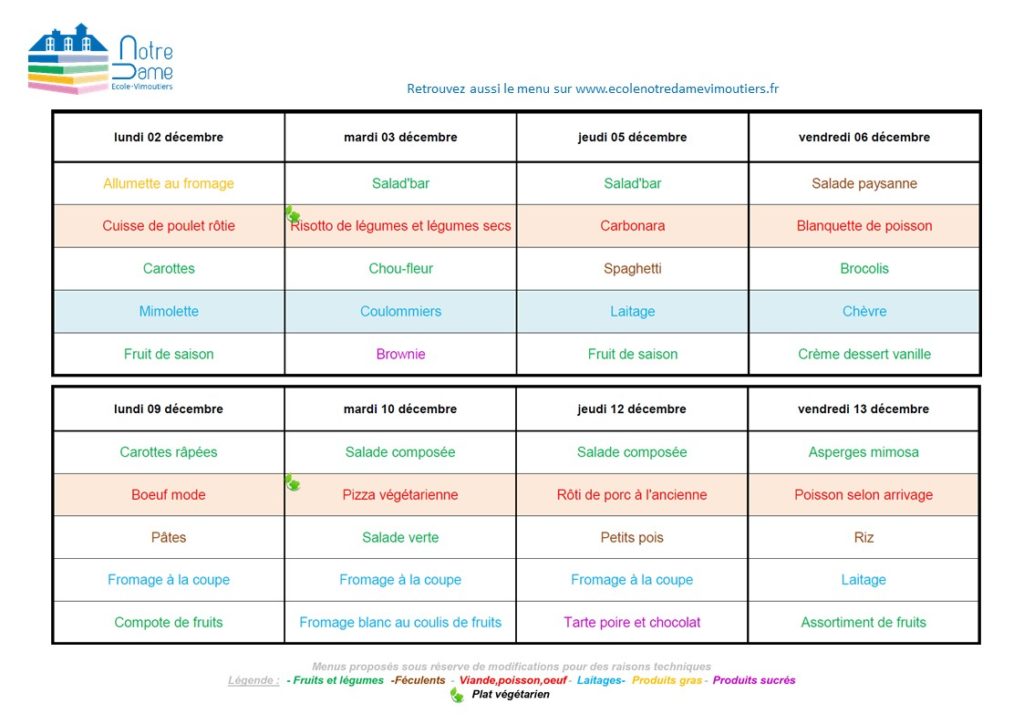 Notre Dame
Ecole-Vimoutiers

Retrouvez aussi le menu sur www.ecolenotredamevimoutiers.fr

| lundi 02 décembre | mardi 03 décembre | jeudi 05 décembre | vendredi 06 décembre |
|---|---|---|---|
| Allumette au fromage | Salad'bar | Salad'bar | Salade paysanne |
| Cuisse de poulet rôtie | Risotto de légumes et légumes secs | Carbonara | Blanquette de poisson |
| Carottes | Chou-fleur | Spaghetti | Brocolis |
| Mimolette | Coulommiers | Laitage | Chèvre |
| Fruit de saison | Brownie | Fruit de saison | Crème dessert vanille |

| lundi 09 décembre | mardi 10 décembre | jeudi 12 décembre | vendredi 13 décembre |
|---|---|---|---|
| Carottes râpées | Salade composée | Salade composée | Asperges mimosa |
| Boeuf mode | Pizza végétarienne | Rôti de porc à l'ancienne | Poisson selon arrivage |
| Pâtes | Salade verte | Petits pois | Riz |
| Fromage à la coupe | Fromage à la coupe | Fromage à la coupe | Laitage |
| Compote de fruits | Fromage blanc au coulis de fruits | Tarte poire et chocolat | Assortiment de fruits |

Menus proposés sous réserve de modifications pour des raisons techniques
Légende : - Fruits et légumes -Féculents - Viande,poisson,oeuf - Laitages- Produits gras - Produits sucrés
Plat végétarien